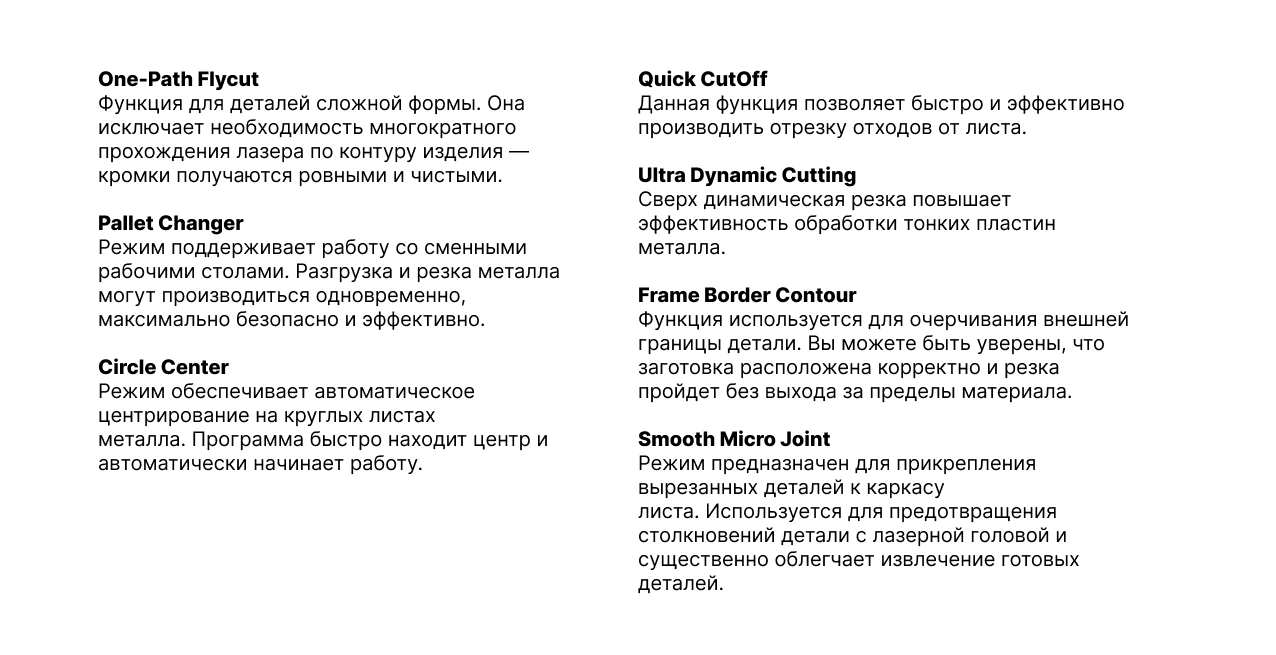 One-Path Flycut
Функция для деталей сложной формы. Она исключает необходимость многократного прохождения лазера по контуру изделия — кромки получаются ровными и чистыми.

Pallet Changer
Режим поддерживает работу со сменными рабочими столами. Разгрузка и резка металла могут производиться одновременно, максимально безопасно и эффективно.

Circle Center
Режим обеспечивает автоматическое центрирование на круглых листах металла. Программа быстро находит центр и автоматически начинает работу.

Quick CutOff
Данная функция позволяет быстро и эффективно производить отрезку отходов от листа.

Ultra Dynamic Cutting
Сверх динамическая резка повышает эффективность обработки тонких пластин металла.

Frame Border Contour
Функция используется для очерчивания внешней границы детали. Вы можете быть уверены, что заготовка расположена корректно и резка пройдет без выхода за пределы материала.

Smooth Micro Joint
Режим предназначен для прикрепления вырезанных деталей к каркасу листа. Используется для предотвращения столкновений детали с лазерной головой и существенно облегчает извлечение готовых деталей.